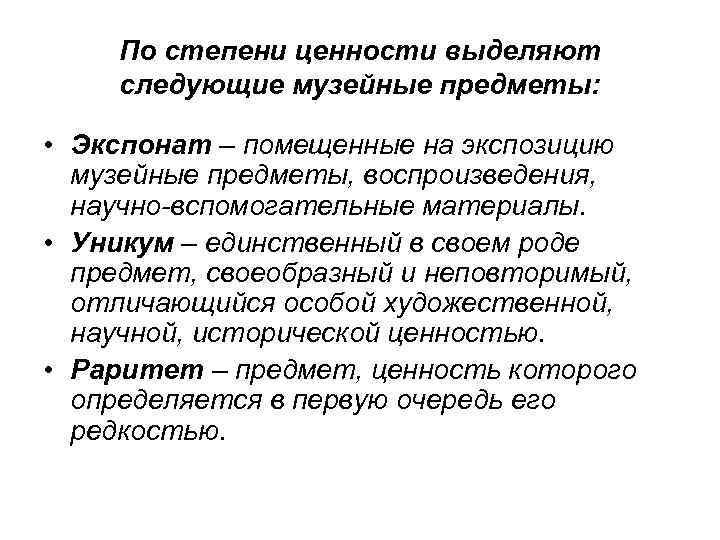 По степени ценности выделяют следующие музейные предметы:

• Экспонат – помещенные на экспозицию музейные предметы, воспроизведения, научно-вспомогательные материалы.
• Уникум – единственный в своем роде предмет, своеобразный и неповторимый, отличающийся особой художественной, научной, исторической ценностью.
• Раритет – предмет, ценность которого определяется в первую очередь его редкостью.